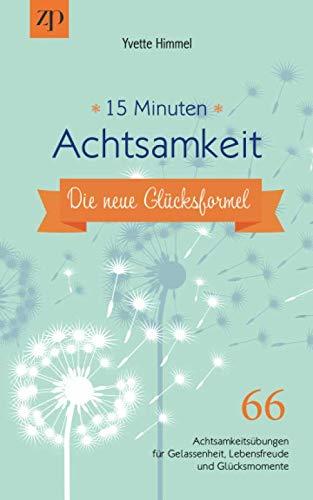 ZP

Yvette Himmel

* 15 Minuten *
Achtsamkeit

Die neue Glücksformel

66
Achtsamkeitsübungen für Gelassenheit, Lebensfreude und Glücksmomente